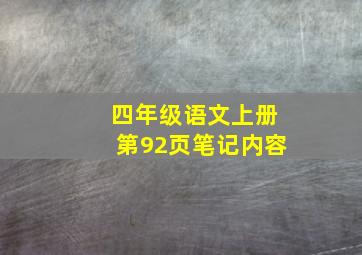 四年级语文上册
第92页笔记内容